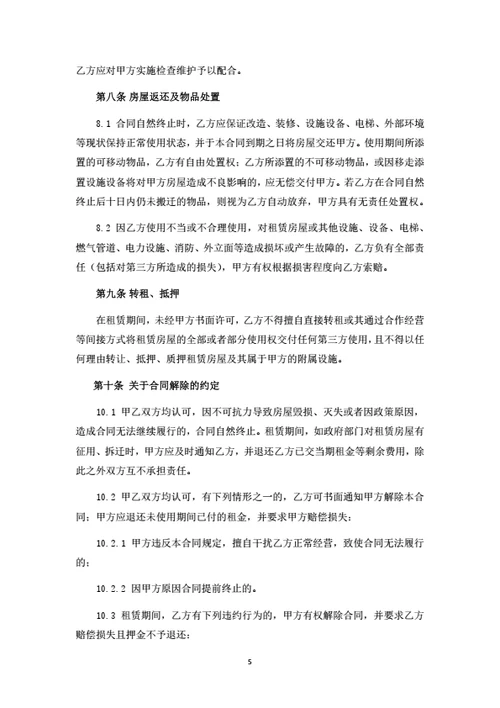 乙方应对甲方实施检查维护予以配合。

第八条 房屋返还及物品处置

8.1 合同自然终止时，乙方应保证改造、装修、设施设备、电梯、外部环境等现状保持正常使用状态，并于本合同到期之日将房屋交还甲方。使用期间所添置的可移动物品，乙方有自由处置权；乙方所添置的不可移动物品，或因移走添置设施设备将对甲方房屋造成不良影响的，应无偿交付甲方。若乙方在合同自然终止后十日内仍未搬迁的物品，则视为乙方自动放弃，甲方具有无责任处置权。

8.2 因乙方使用不当或不合理使用，对租赁房屋或其他设施、设备、电梯、燃气管道、电力设施、消防、外立面等造成损坏或产生故障的，乙方负有全部责任（包括对第三方所造成的损失），甲方有权根据损害程度向乙方索赔。

第九条 转租、抵押

在租赁期间，未经甲方书面许可，乙方不得擅自直接转租或其通过合作经营等间接方式将租赁房屋的全部或者部分使用权交付任何第三方使用，且不得以任何理由转让、抵押、质押租赁房屋及其属于甲方的附属设施。

第十条 关于合同解除的约定

10.1 甲乙双方均认可，因不可抗力导致房屋毁损、灭失或者因政策原因，造成合同无法继续履行的，合同自然终止。租赁期间，如政府部门对租赁房屋有征用、拆迁时，甲方应及时通知乙方，并退还乙方已交当期租金等剩余费用，除此之外双方互不承担责任。

10.2 甲乙双方均认可，有下列情形之一的，乙方可书面通知甲方解除本合同；甲方应退还未使用期间已付的租金，并要求甲方赔偿损失：

10.2.1 甲方违反本合同规定，擅自干扰乙方正常经营，致使合同无法履行的；

10.2.2 因甲方原因合同提前终止的。

10.3 租赁期间，乙方有下列违约行为的，甲方有权解除合同，并要求乙方赔偿损失且押金不予退还：

5